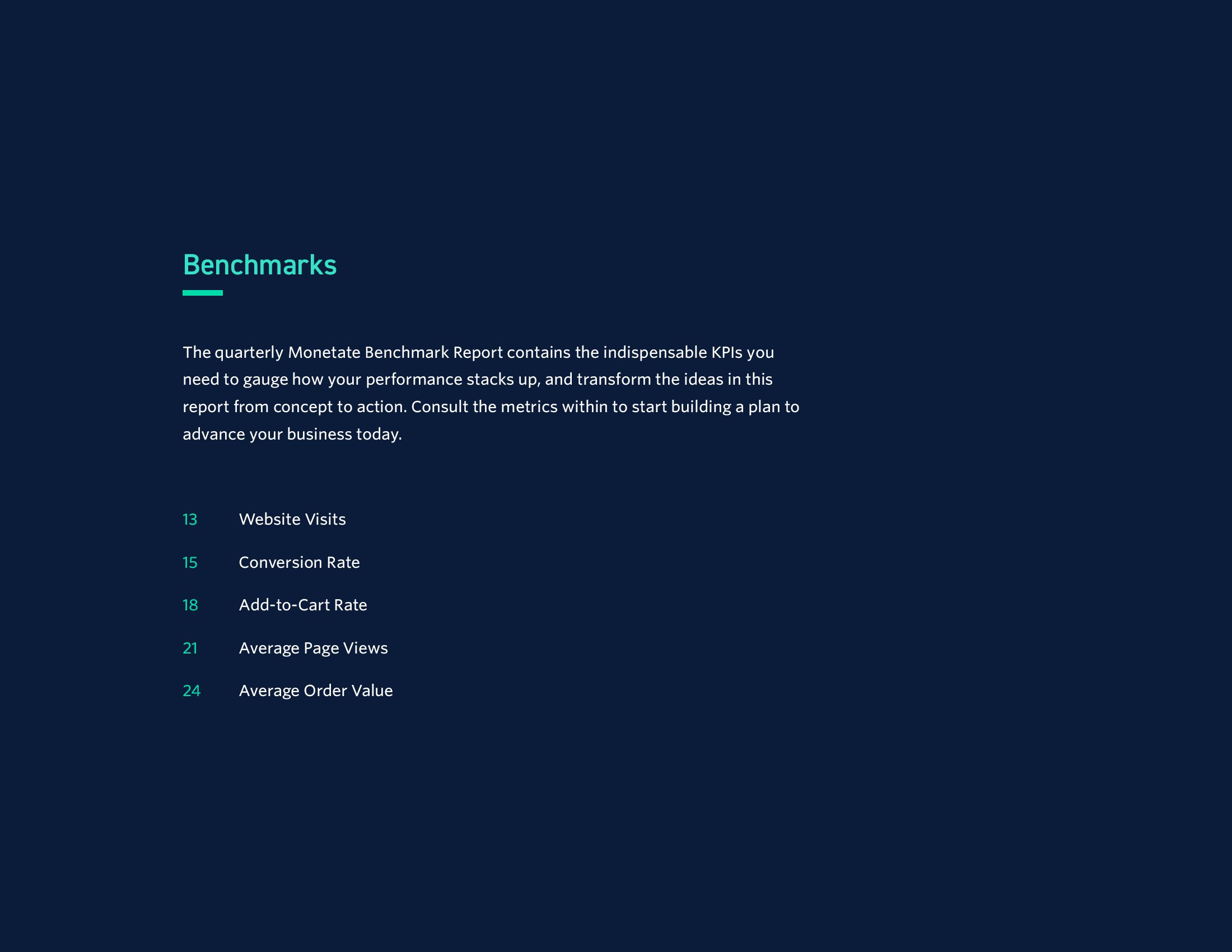 Benchmarks

The quarterly Monetate Benchmark Report contains the indispensable KPIs you need to gauge how your performance stacks up, and transform the ideas in this report from concept to action. Consult the metrics within to start building a plan to advance your business today.

13 Website Visits

15 Conversion Rate

18 Add-to-Cart Rate

21 Average Page Views

24 Average Order Value